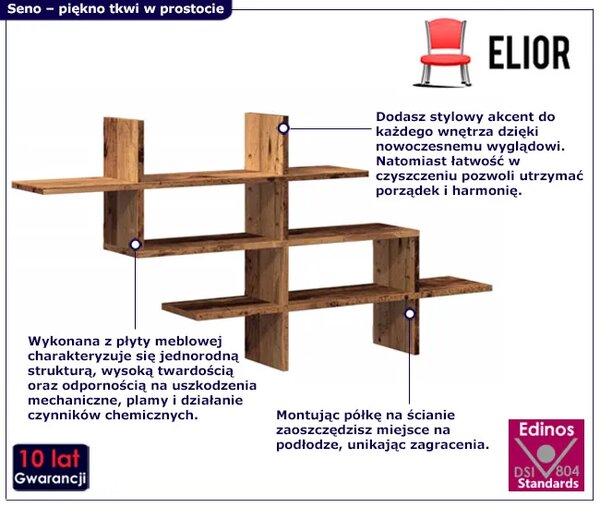 Seno – piękno tkwi w prostocie

ELIOR

Dodasz stylowy akcent do każdego wnętrza dzięki nowoczesnemu wyglądowi. Natomiast łatwość w czyszczeniu pozwoli utrzymać porządek i harmonię.

Wykonana z płyty meblowej charakteryzuje się jednorodną strukturą, wysoką twardością oraz odpornością na uszkodzenia mechaniczne, plamy i działanie czynników chemicznych.

Montując półkę na ścianie zaoszczędzisz miejsce na podłodze, unikając zagracenia.

10 lat
Gwarancji

Edinos
DSI 804
Standards